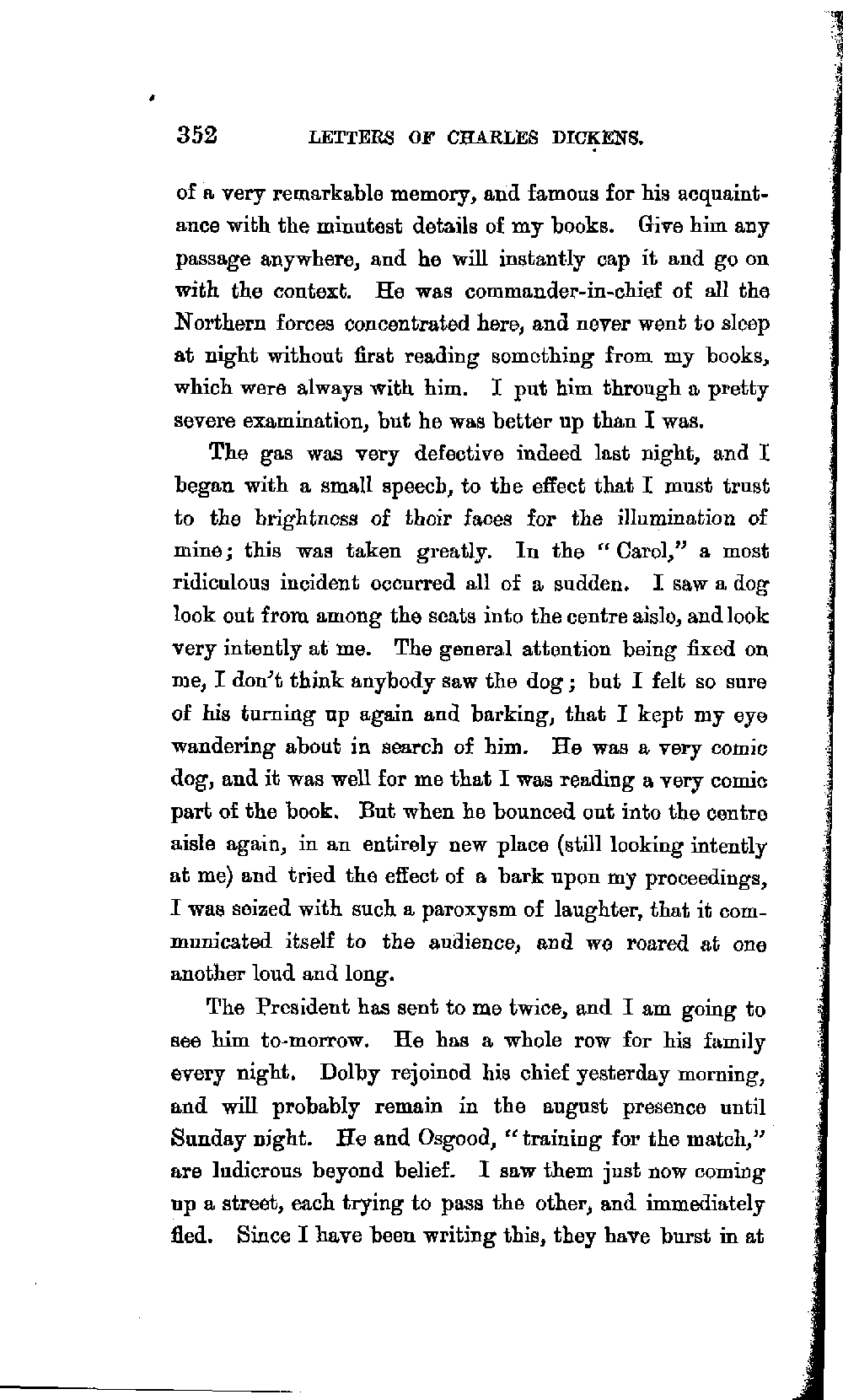 352 LETTERS OF CHARLES DICKENS.

of a very remarkable memory, and famous for his acquaintance with the minutest details of my books. Give him any passage anywhere, and he will instantly cap it and go on with the context. He was commander-in-chief of all the Northern forces concentrated here, and never went to sleep at night without first reading something from my books, which were always with him. I put him through a pretty severe examination, but he was better up than I was.

The gas was very defective indeed last night, and I began with a small speech, to the effect that I must trust to the brightness of their faces for the illumination of mine; this was taken greatly. In the "Carol," a most ridiculous incident occurred all of a sudden. I saw a dog look out from among the seats into the centre aisle, and look very intently at me. The general attention being fixed on me, I don't think anybody saw the dog; but I felt so sure of his turning up again and barking, that I kept my eye wandering about in search of him. He was a very comic dog, and it was well for me that I was reading a very comic part of the book. But when he bounced out into the centre aisle again, in an entirely new place (still looking intently at me) and tried the effect of a bark upon my proceedings, I was seized with such a paroxysm of laughter, that it communicated itself to the audience, and we roared at one another loud and long.

The President has sent to me twice, and I am going to see him to-morrow. He has a whole row for his family every night. Dolby rejoined his chief yesterday morning, and will probably remain in the august presence until Sunday night. He and Osgood, "training for the match," are ludicrous beyond belief. I saw them just now coming up a street, each trying to pass the other, and immediately fled. Since I have been writing this, they have burst in at